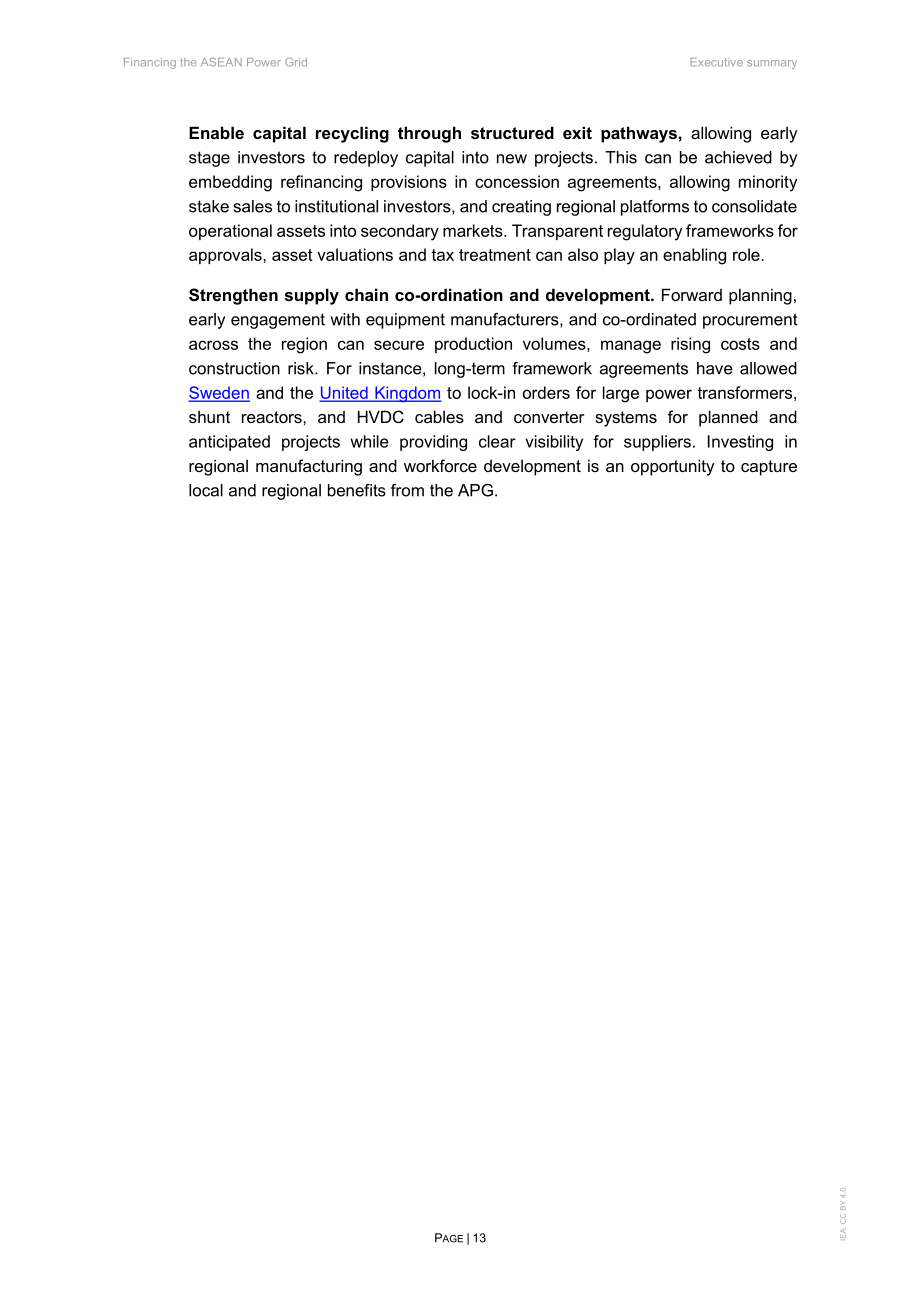 Financing the ASEAN Power Grid

Executive summary

Enable capital recycling through structured exit pathways, allowing early stage investors to redeploy capital into new projects. This can be achieved by embedding refinancing provisions in concession agreements, allowing minority stake sales to institutional investors, and creating regional platforms to consolidate operational assets into secondary markets. Transparent regulatory frameworks for approvals, asset valuations and tax treatment can also play an enabling role.

Strengthen supply chain co-ordination and development. Forward planning, early engagement with equipment manufacturers, and co-ordinated procurement across the region can secure production volumes, manage rising costs and construction risk. For instance, long-term framework agreements have allowed Sweden and the United Kingdom to lock-in orders for large power transformers, shunt reactors, and HVDC cables and converter systems for planned and anticipated projects while providing clear visibility for suppliers. Investing in regional manufacturing and workforce development is an opportunity to capture local and regional benefits from the APG.

PAGE | 13

IEA. CC BY 4.0.